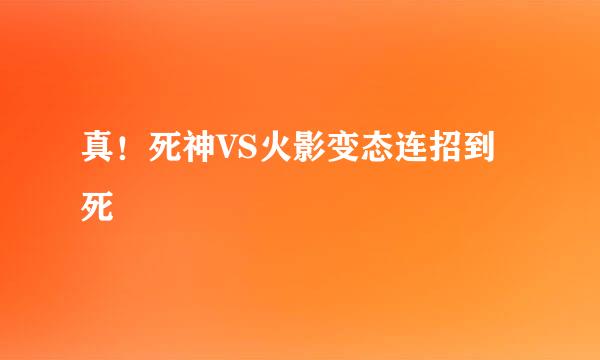 真！死神VS火影变态连招到死